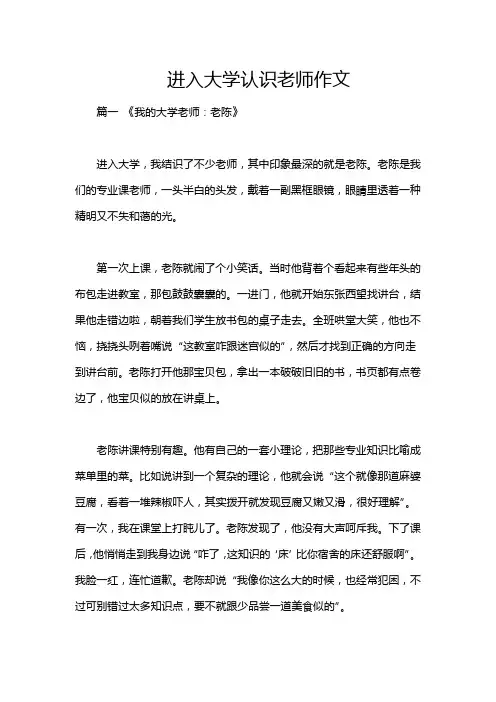 进入大学认识老师作文

篇一 《我的大学老师：老陈》

进入大学，我结识了不少老师，其中印象最深的就是老陈。老陈是我们的专业课老师，一头半白的头发，戴着一副黑框眼镜，眼睛里透着一种精明又不失和蔼的光。

第一次上课，老陈就闹了个小笑话。当时他背着个看起来有些年头的布包走进教室，那包鼓鼓囊囊的。一进门，他就开始东张西望找讲台，结果他走错边啦，朝着我们学生放书包的桌子走去。全班哄堂大笑，他也不恼，挠挠头咧着嘴说“这教室咋跟迷宫似的”，然后才找到正确的方向走到讲台前。老陈打开他那宝贝包，拿出一本破破旧旧的书，书页都有点卷边了，他宝贝似的放在讲桌上。

老陈讲课特别有趣。他有自己的一套小理论，把那些专业知识比喻成菜单里的菜。比如说讲到一个复杂的理论，他就会说“这个就像那道麻婆豆腐，看着一堆辣椒吓人，其实拨开就发现豆腐又嫩又滑，很好理解”。有一次，我在课堂上打盹儿了。老陈发现了，他没有大声呵斥我。下了课后，他悄悄走到我身边说“咋了，这知识的‘床’比你宿舍的床还舒服啊”。我脸一红，连忙道歉。老陈却说“我像你这么大的时候，也经常犯困，不过可别错过太多知识点，要不就跟少品尝一道美食似的”。